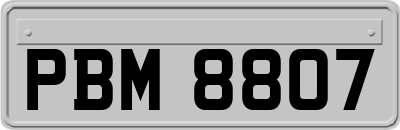 PBM 8807